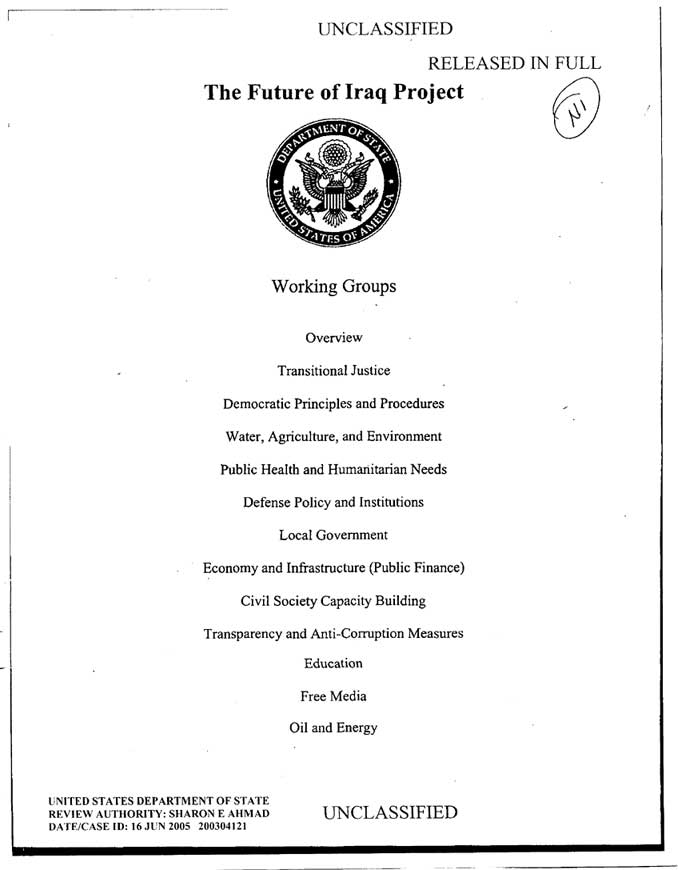 UNCLASSIFIED

RELEASED IN FULL

The Future of Iraq Project

N1

DEPARTMENT OF STATE
UNITED STATES OF AMERICA

Working Groups

Overview

Transitional Justice

Democratic Principles and Procedures

Water, Agriculture, and Environment

Public Health and Humanitarian Needs

Defense Policy and Institutions

Local Government

Economy and Infrastructure (Public Finance)

Civil Society Capacity Building

Transparency and Anti-Corruption Measures

Education

Free Media

Oil and Energy

UNITED STATES DEPARTMENT OF STATE
REVIEW AUTHORITY: SHARON E AHMAD
DATE/CASE ID: 16 JUN 2005 200304121

UNCLASSIFIED